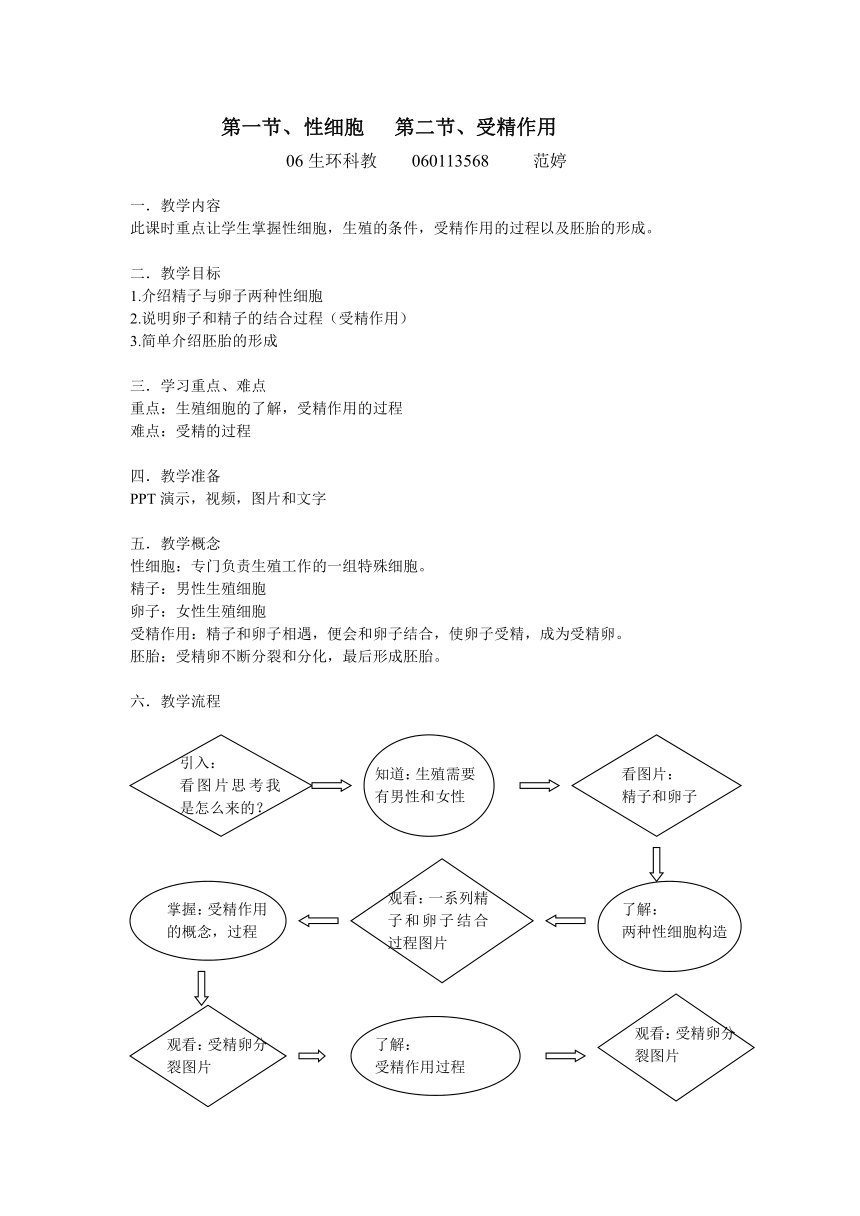 第一节、性细胞　第二节、受精作用

06 生环科教　060113568　范婷

一．教学内容
此课时重点让学生掌握性细胞，生殖的条件，受精作用的过程以及胚胎的形成。

二．教学目标
1.介绍精子与卵子两种性细胞
2.说明卵子和精子的结合过程（受精作用）
3.简单介绍胚胎的形成

三．学习重点、难点
重点：生殖细胞的了解，受精作用的过程
难点：受精的过程

四．教学准备
PPT 演示，视频，图片和文字

五．教学概念
性细胞：专门负责生殖工作的一组特殊细胞。
精子：男性生殖细胞
卵子：女性生殖细胞
受精作用：精子和卵子相遇，便会和卵子结合，使卵子受精，成为受精卵。
胚胎：受精卵不断分裂和分化，最后形成胚胎。

六．教学流程

引入：看图片思考我是怎么来的?

知道：生殖需要有男性和女性

看图片：精子和卵子

了解：两种性细胞构造

观看：一系列精子和卵子结合过程图片

掌握：受精作用的概念，过程

观看：受精卵分裂图片

了解：受精作用过程

观看：受精卵分裂图片